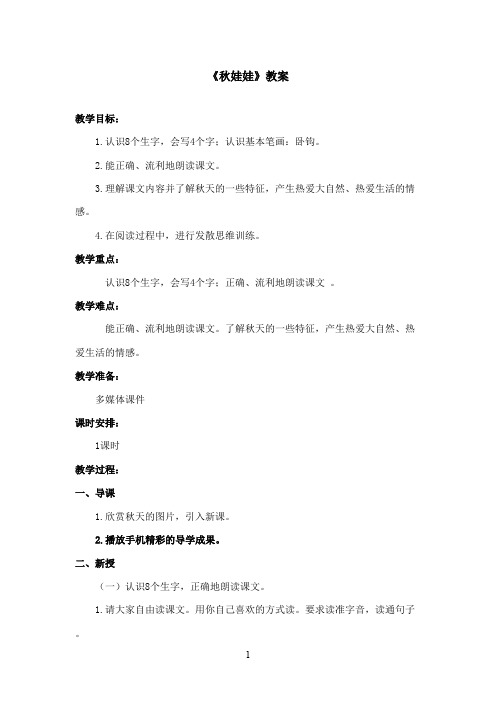 《秋娃娃》教案

教学目标：

1.认识8个生字，会写4个字；认识基本笔画：卧钩。

2.能正确、流利地朗读课文。

3.理解课文内容并了解秋天的一些特征，产生热爱大自然、热爱生活的情感。

4.在阅读过程中，进行发散思维训练。

教学重点：

认识8个生字，会写4个字；正确、流利地朗读课文 。

教学难点：

能正确、流利地朗读课文。了解秋天的一些特征，产生热爱大自然、热爱生活的情感。

教学准备：

多媒体课件

课时安排：

1课时

教学过程：

一、导课

1.欣赏秋天的图片，引入新课。

2.播放手机精彩的导学成果。

二、新授

（一）认识8个生字，正确地朗读课文。

1.请大家自由读课文。用你自己喜欢的方式读。要求读准字音，读通句子。

1